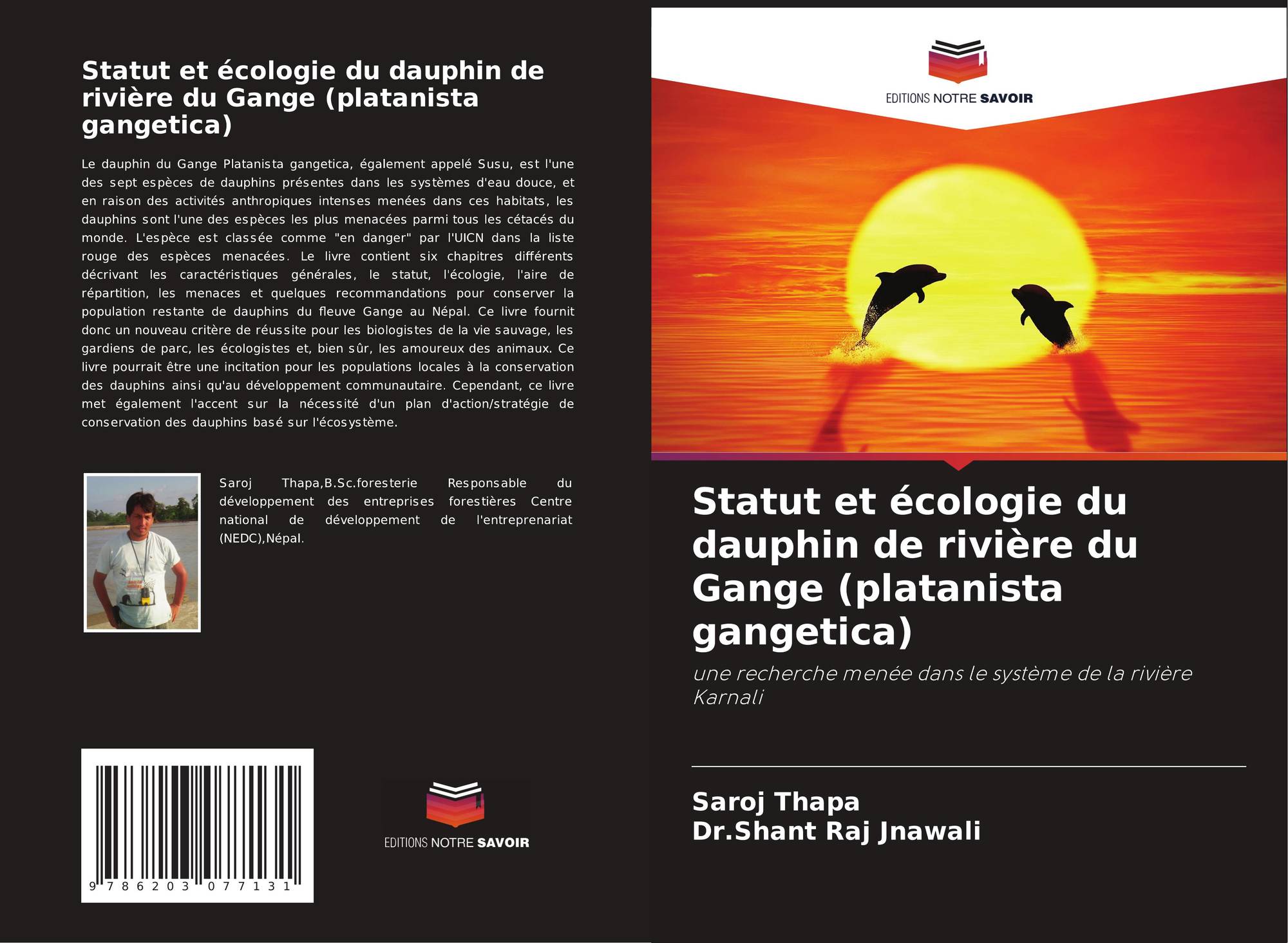 Statut et écologie du dauphin de rivière du Gange (platanista gangetica)

Le dauphin du Gange Platanista gangetica, également appelé Susu, est l'une des sept espèces de dauphins présentes dans les systèmes d'eau douce, et en raison des activités anthropiques intenses menées dans ces habitats, les dauphins sont l'une des espèces les plus menacées parmi tous les cétacés du monde. L'espèce est classée comme "en danger" par l'UICN dans la liste rouge des espèces menacées. Le livre contient six chapitres différents décrivant les caractéristiques générales, le statut, l'écologie, l'aire de répartition, les menaces et quelques recommandations pour conserver la population restante de dauphins du fleuve Gange au Népal. Ce livre fournit donc un nouveau critère de réussite pour les biologistes de la vie sauvage, les gardiens de parc, les écologistes et, bien sûr, les amoureux des animaux. Ce livre pourrait être une incitation pour les populations locales à la conservation des dauphins ainsi qu'au développement communautaire. Cependant, ce livre met également l'accent sur la nécessité d'un plan d'action/stratégie de conservation des dauphins basé sur l'écosystème.

Saroj Thapa,B.Sc.foresterie Responsable du développement des entreprises forestières Centre national de développement de l'entreprenariat (NEDC),Népal.

9 786203 077131

EDITIONS NOTRE SAVOIR

EDITIONS NOTRE SAVOIR

Statut et écologie du dauphin de rivière du Gange (platanista gangetica)

une recherche menée dans le système de la rivière Karnali

Saroj Thapa
Dr.Shant Raj Jnawali